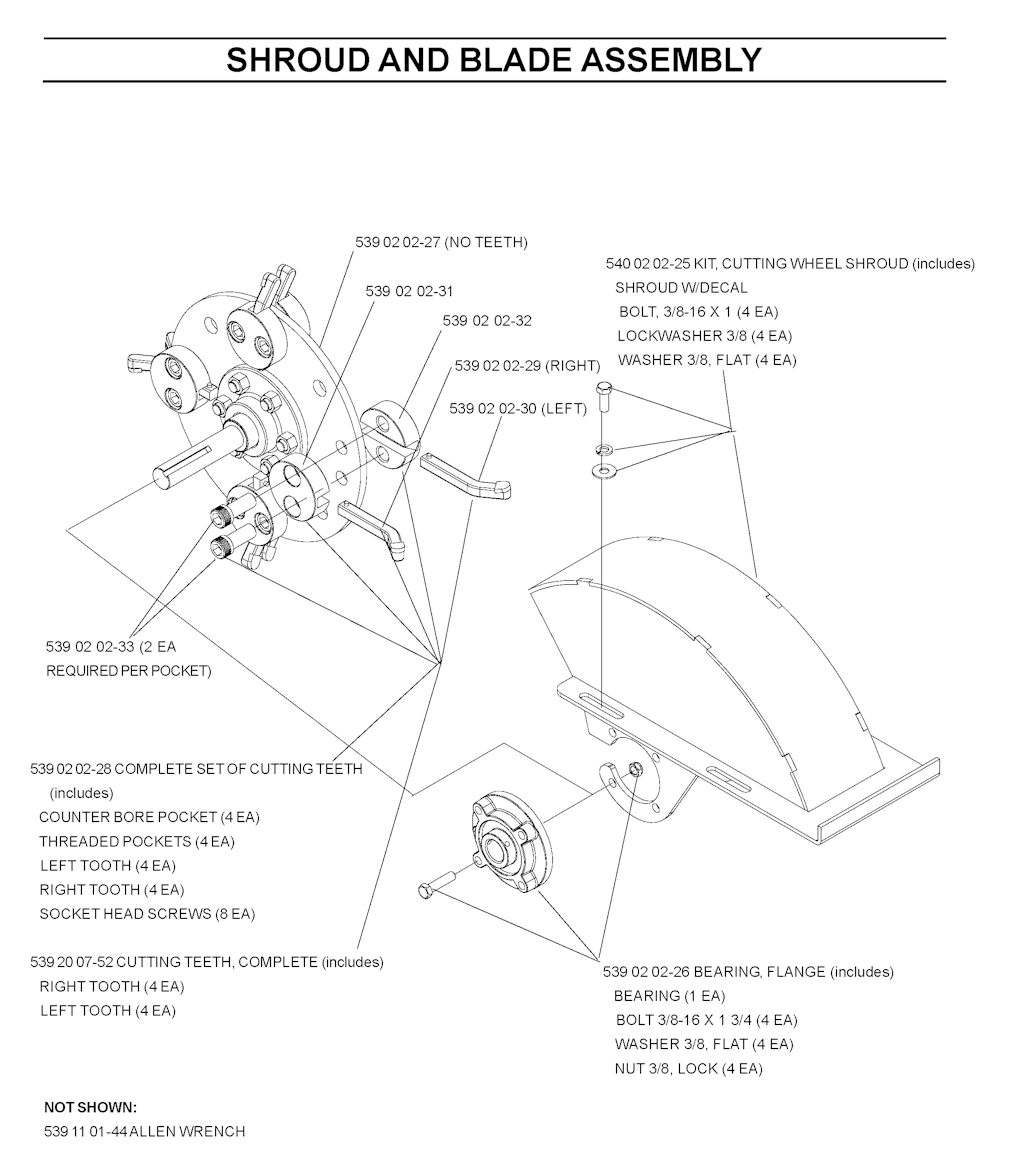 SHROUD AND BLADE ASSEMBLY

539 02 02-27 (NO TEETH)

539 02 02-31

539 02 02-32

539 02 02-29 (RIGHT)

539 02 02-30 (LEFT)

540 02 02-25 KIT, CUTTING WHEEL SHROUD (includes)
SHROUD W/DECAL
BOLT, 3/8-16 X 1 (4 EA)
LOCKWASHER 3/8 (4 EA)
WASHER 3/8, FLAT (4 EA)

539 02 02-33 (2 EA
REQUIRED PER POCKET)

539 02 02-28 COMPLETE SET OF CUTTING TEETH
(includes)
COUNTER BORE POCKET (4 EA)
THREADED POCKETS (4 EA)
LEFT TOOTH (4 EA)
RIGHT TOOTH (4 EA)
SOCKET HEAD SCREWS (8 EA)

539 20 07-52 CUTTING TEETH, COMPLETE (includes)
RIGHT TOOTH (4 EA)
LEFT TOOTH (4 EA)

539 02 02-26 BEARING, FLANGE (includes)
BEARING (1 EA)
BOLT 3/8-16 X 1 3/4 (4 EA)
WASHER 3/8, FLAT (4 EA)
NUT 3/8, LOCK (4 EA)

NOT SHOWN:
539 11 01-44 ALLEN WRENCH